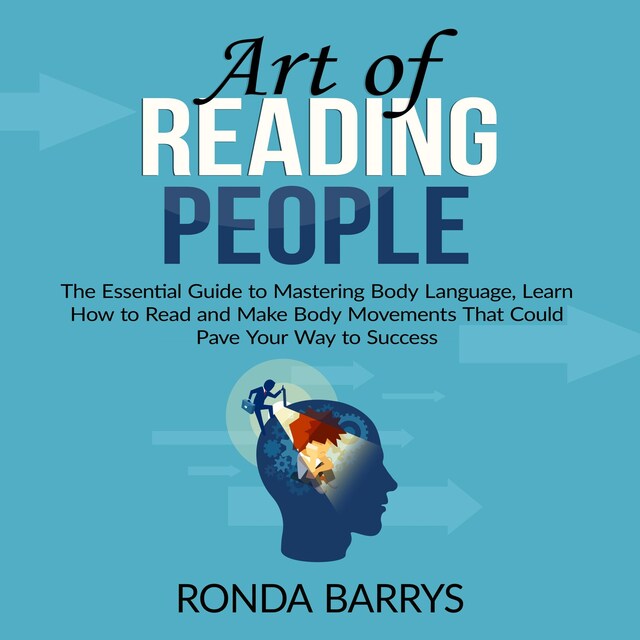 Art of
READING
PEOPLE

The Essential Guide to Mastering Body Language, Learn How to Read and Make Body Movements That Could Pave Your Way to Success

RONDA BARRYS